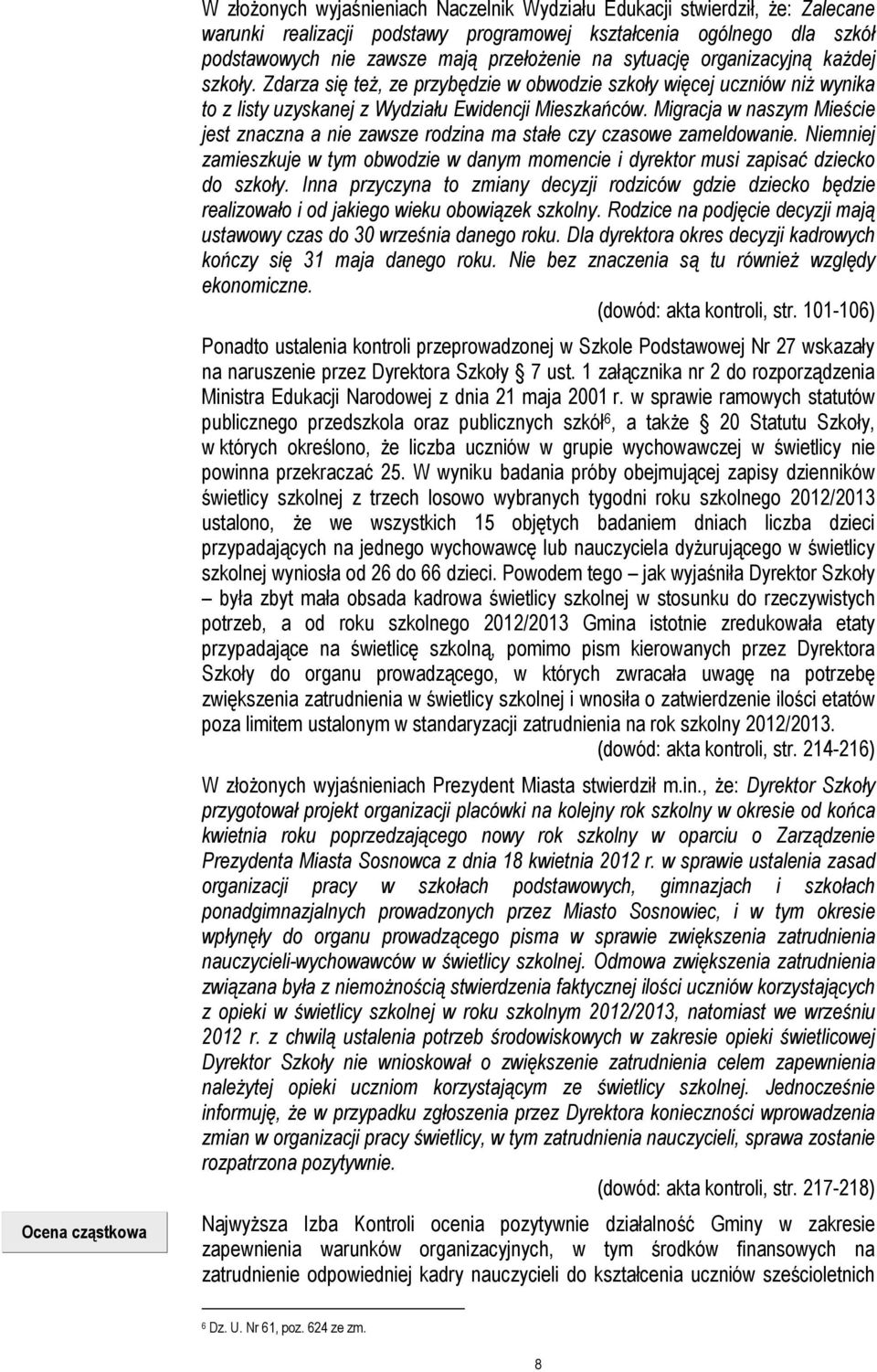 W złożonych wyjaśnieniach Naczelnik Wydziału Edukacji stwierdził, że: Zalecane warunki realizacji podstawy programowej kształcenia ogólnego dla szkół podstawowych nie zawsze mają przełożenie na sytuację organizacyjną każdej szkoły. Zdarza się też, ze przybędzie w obwodzie szkoły więcej uczniów niż wynika to z listy uzyskanej z Wydziału Ewidencji Mieszkańców. Migracja w naszym Mieście jest znaczna a nie zawsze rodzina ma stałe czy czasowe zameldowanie. Niemniej zamieszkuje w tym obwodzie w danym momencie i dyrektor musi zapisać dziecko do szkoły. Inna przyczyna to zmiany decyzji rodziców gdzie dziecko będzie realizowało i od jakiego wieku obowiązek szkolny. Rodzice na podjęcie decyzji mają ustawowy czas do 30 września danego roku. Dla dyrektora okres decyzji kadrowych kończy się 31 maja danego roku. Nie bez znaczenia są tu również względy ekonomiczne.

(dowód: akta kontroli, str. 101-106)

Ponadto ustalenia kontroli przeprowadzonej w Szkole Podstawowej Nr 27 wskazały na naruszenie przez Dyrektora Szkoły 7 ust. 1 załącznika nr 2 do rozporządzenia Ministra Edukacji Narodowej z dnia 21 maja 2001 r. w sprawie ramowych statutów publicznego przedszkola oraz publicznych szkół$^6$, a także 20 Statutu Szkoły, w których określono, że liczba uczniów w grupie wychowawczej w świetlicy nie powinna przekraczać 25. W wyniku badania próby obejmującej zapisy dzienników świetlicy szkolnej z trzech losowo wybranych tygodni roku szkolnego 2012/2013 ustalono, że we wszystkich 15 objętych badaniem dniach liczba dzieci przypadających na jednego wychowawcę lub nauczyciela dyżurującego w świetlicy szkolnej wyniosła od 26 do 66 dzieci. Powodem tego – jak wyjaśniła Dyrektor Szkoły – była zbyt mała obsada kadrowa świetlicy szkolnej w stosunku do rzeczywistych potrzeb, a od roku szkolnego 2012/2013 Gmina istotnie zredukowała etaty przypadające na świetlicę szkolną, pomimo pism kierowanych przez Dyrektora Szkoły do organu prowadzącego, w których zwracała uwagę na potrzebę zwiększenia zatrudnienia w świetlicy szkolnej i wnosiła o zatwierdzenie ilości etatów poza limitem ustalonym w standaryzacji zatrudnienia na rok szkolny 2012/2013.

(dowód: akta kontroli, str. 214-216)

W złożonych wyjaśnieniach Prezydent Miasta stwierdził m.in., że: Dyrektor Szkoły przygotował projekt organizacji placówki na kolejny rok szkolny w okresie od końca kwietnia roku poprzedzającego nowy rok szkolny w oparciu o Zarządzenie Prezydenta Miasta Sosnowca z dnia 18 kwietnia 2012 r. w sprawie ustalenia zasad organizacji pracy w szkołach podstawowych, gimnazjach i szkołach ponadgimnazjalnych prowadzonych przez Miasto Sosnowiec, i w tym okresie wpłynęły do organu prowadzącego pisma w sprawie zwiększenia zatrudnienia nauczycieli-wychowawców w świetlicy szkolnej. Odmowa zwiększenia zatrudnienia związana była z niemożnością stwierdzenia faktycznej ilości uczniów korzystających z opieki w świetlicy szkolnej w roku szkolnym 2012/2013, natomiast we wrześniu 2012 r. z chwilą ustalenia potrzeb środowiskowych w zakresie opieki świetlicowej Dyrektor Szkoły nie wnioskował o zwiększenie zatrudnienia celem zapewnienia należytej opieki uczniom korzystającym ze świetlicy szkolnej. Jednocześnie informuję, że w przypadku zgłoszenia przez Dyrektora konieczności wprowadzenia zmian w organizacji pracy świetlicy, w tym zatrudnienia nauczycieli, sprawa zostanie rozpatrzona pozytywnie.

(dowód: akta kontroli, str. 217-218)

Ocena cząstkowa

Najwyższa Izba Kontroli ocenia pozytywnie działalność Gminy w zakresie zapewnienia warunków organizacyjnych, w tym środków finansowych na zatrudnienie odpowiedniej kadry nauczycieli do kształcenia uczniów sześcioletnich

$^6$ Dz. U. Nr 61, poz. 624 ze zm.

8